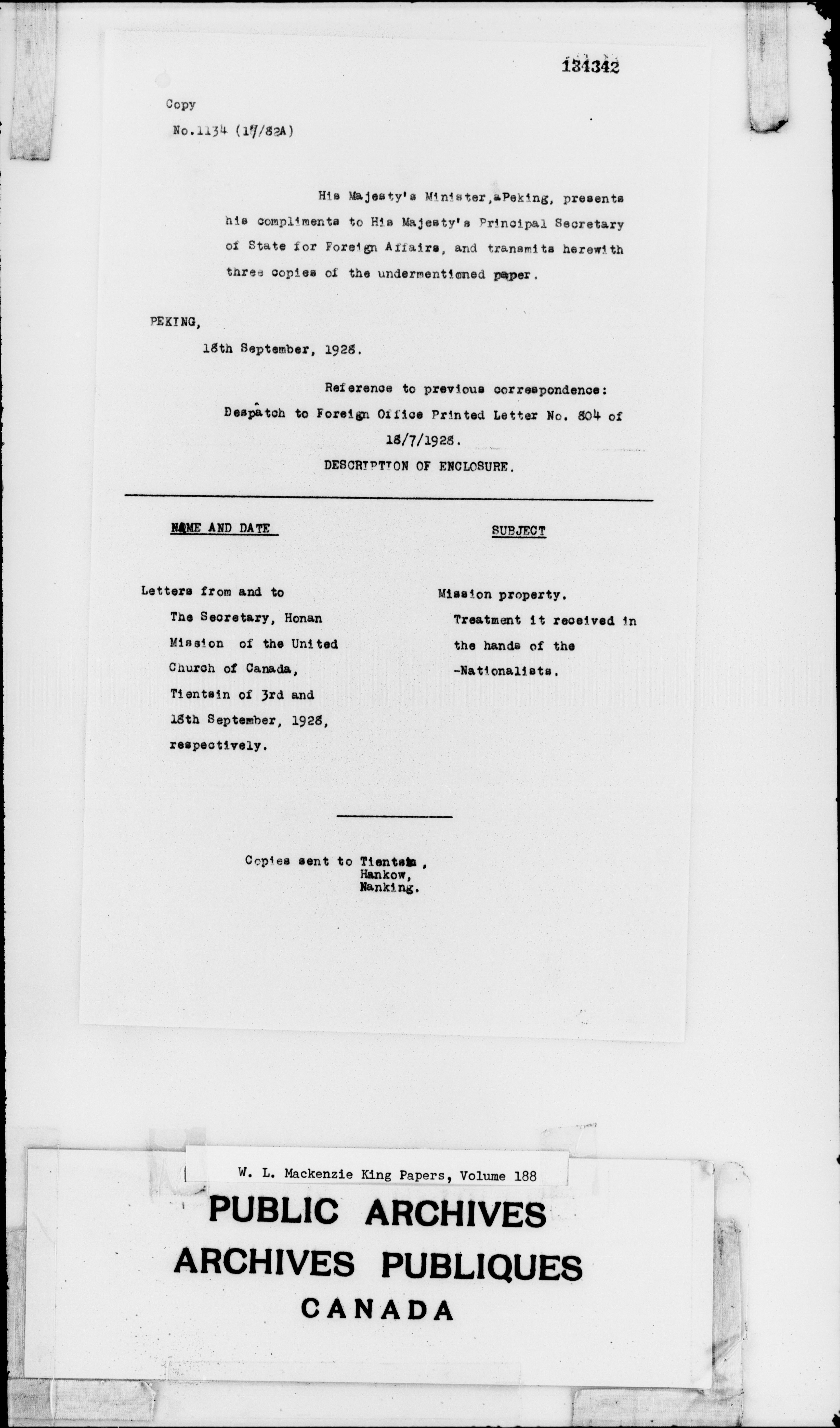 134342

Copy

No.1134 (17/82A)

His Majesty's Minister,aPeking, presents his compliments to His Majesty's Principal Secretary of State for Foreign Affairs, and transmits herewith three copies of the undermentioned paper.

PEKING,

18th September, 1928.

Reference to previous correspondence:
Despatch to Foreign Office Printed Letter No. 804 of 18/7/1928.

DESCRIPTION OF ENCLOSURE.

| NAME AND DATE | SUBJECT |
|---|---|
| Letters from and to The Secretary, Honan Mission of the United Church of Canada, Tientsin of 3rd and 18th September, 1928, respectively. | Mission property. Treatment it received in the hands of the -Nationalists. |

Copies sent to Tientsin,
Hankow,
Nanking.

W. L. Mackenzie King Papers, Volume 188

PUBLIC ARCHIVES
ARCHIVES PUBLIQUES
CANADA